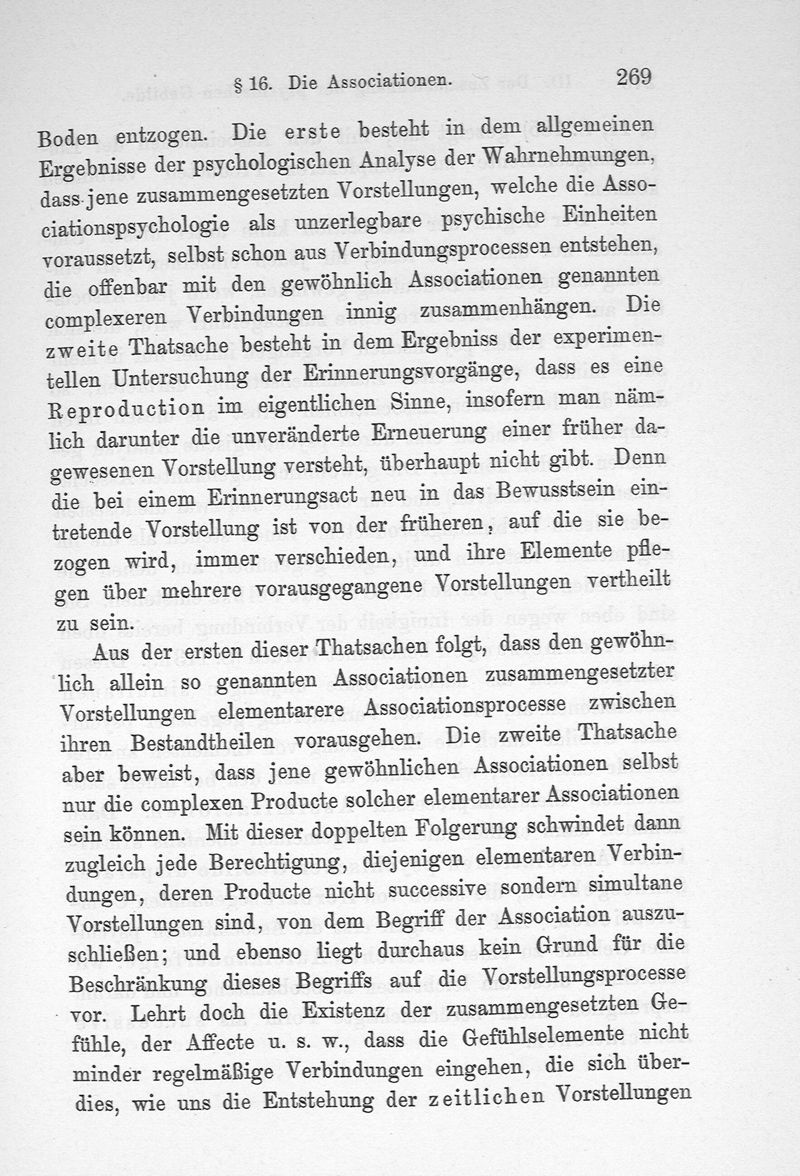 § 16. Die Associationen. 269

Boden entzogen. Die erste besteht in dem allgemeinen Ergebnisse der psychologischen Analyse der Wahrnehmungen, dass jene zusammengesetzten Vorstellungen, welche die Associationspsychologie als unzerlegbare psychische Einheiten voraussetzt, selbst schon aus Verbindungsprocessen entstehen, die offenbar mit den gewöhnlich Associationen genannten complexeren Verbindungen innig zusammenhängen. Die zweite Thatsache besteht in dem Ergebniss der experimentellen Untersuchung der Erinnerungsvorgänge, dass es eine Reproduction im eigentlichen Sinne, insofern man nämlich darunter die unveränderte Erneuerung einer früher dagewesenen Vorstellung versteht, überhaupt nicht gibt. Denn die bei einem Erinnerungsact neu in das Bewusstsein eintretende Vorstellung ist von der früheren, auf die sie bezogen wird, immer verschieden, und ihre Elemente pflegen über mehrere vorausgegangene Vorstellungen vertheilt zu sein.

Aus der ersten dieser Thatsachen folgt, dass den gewöhnlich allein so genannten Associationen zusammengesetzter Vorstellungen elementarere Associationsprocesse zwischen ihren Bestandtheilen vorausgehen. Die zweite Thatsache aber beweist, dass jene gewöhnlichen Associationen selbst nur die complexen Producte solcher elementarer Associationen sein können. Mit dieser doppelten Folgerung schwindet dann zugleich jede Berechtigung, diejenigen elementaren Verbindungen, deren Producte nicht successive sondern simultane Vorstellungen sind, von dem Begriff der Association auszuschließen; und ebenso liegt durchaus kein Grund für die Beschränkung dieses Begriffs auf die Vorstellungsprocesse vor. Lehrt doch die Existenz der zusammengesetzten Gefühle, der Affecte u. s. w., dass die Gefühlselemente nicht minder regelmäßige Verbindungen eingehen, die sich überdies, wie uns die Entstehung der zeitlichen Vorstellungen